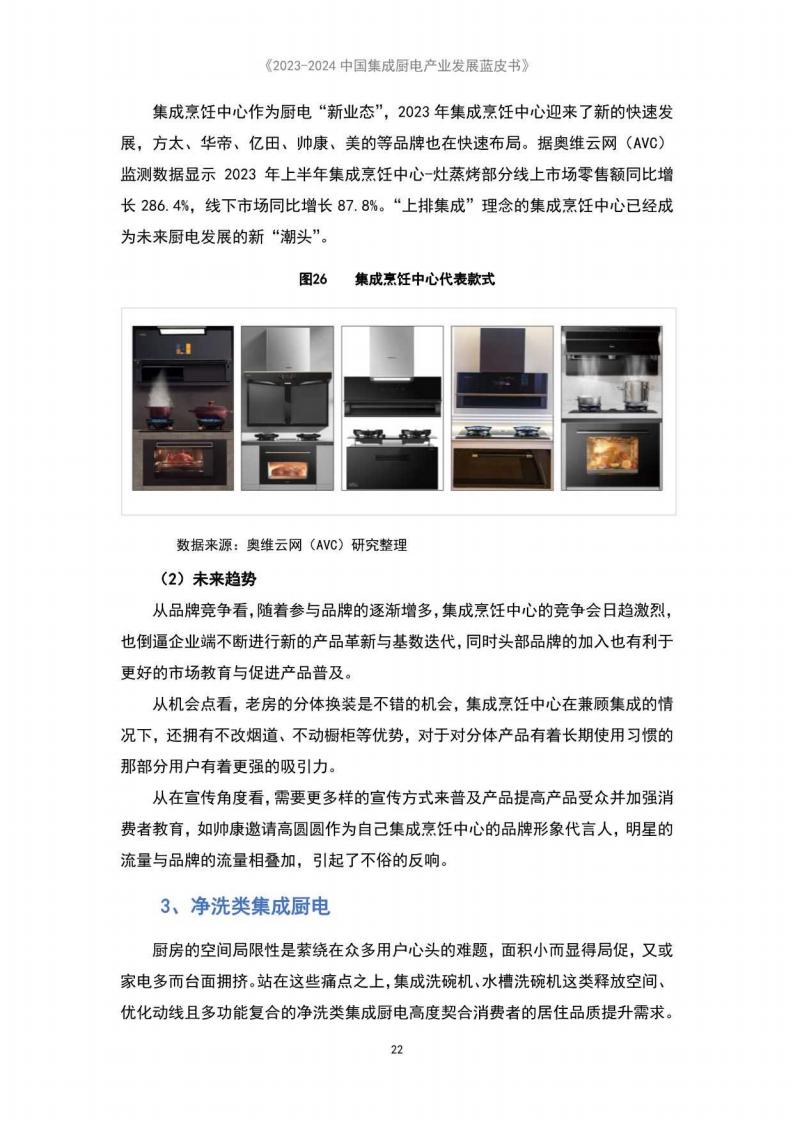 《2023-2024 中国集成厨电产业发展蓝皮书》

集成烹饪中心作为厨电“新业态”，2023 年集成烹饪中心迎来了新的快速发展，方太、华帝、亿田、帅康、美的等品牌也在快速布局。据奥维云网（AVC）监测数据显示 2023 年上半年集成烹饪中心-灶蒸烤部分线上市场零售额同比增长 286.4%，线下市场同比增长 87.8%。“上排集成”理念的集成烹饪中心已经成为未来厨电发展的新“潮头”。

图26　　集成烹饪中心代表款式

数据来源：奥维云网（AVC）研究整理

（2）未来趋势

从品牌竞争看，随着参与品牌的逐渐增多，集成烹饪中心的竞争会日趋激烈，也倒逼企业端不断进行新的产品革新与基数迭代，同时头部品牌的加入也有利于更好的市场教育与促进产品普及。

从机会点看，老房的分体换装是不错的机会，集成烹饪中心在兼顾集成的情况下，还拥有不改烟道、不动橱柜等优势，对于对分体产品有着长期使用习惯的那部分用户有着更强的吸引力。

从在宣传角度看，需要更多样的宣传方式来普及产品提高产品受众并加强消费者教育，如帅康邀请高圆圆作为自己集成烹饪中心的品牌形象代言人，明星的流量与品牌的流量相叠加，引起了不俗的反响。

3、净洗类集成厨电

厨房的空间局限性是萦绕在众多用户心头的难题，面积小而显得局促，又或家电多而台面拥挤。站在这些痛点之上，集成洗碗机、水槽洗碗机这类释放空间、优化动线且多功能复合的净洗类集成厨电高度契合消费者的居住品质提升需求。

22